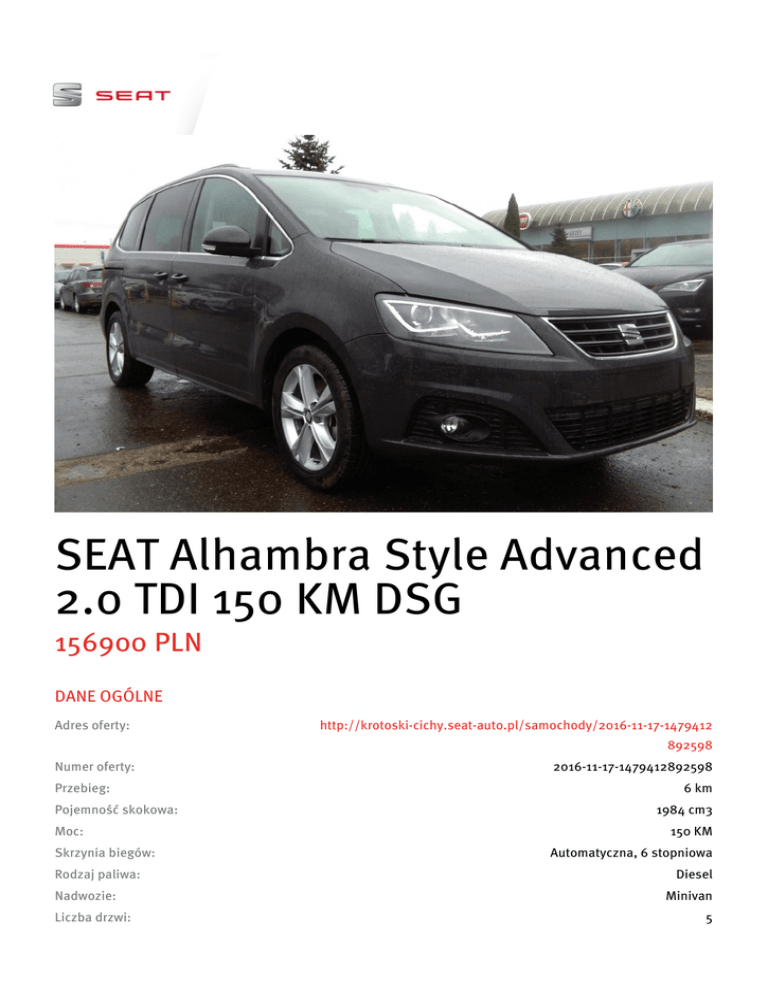 SEAT

SEAT Alhambra Style Advanced 2.0 TDI 150 KM DSG

156900 PLN

DANE OGÓLNE

Adres oferty:
http://krotoski-cichy.seat-auto.pl/samochody/2016-11-17-1479412892598

Numer oferty:
2016-11-17-1479412892598

Przebieg:
6 km

Pojemność skokowa:
1984 cm3

Moc:
150 KM

Skrzynia biegów:
Automatyczna, 6 stopniowa

Rodzaj paliwa:
Diesel

Nadwozie:
Minivan

Liczba drzwi:
5